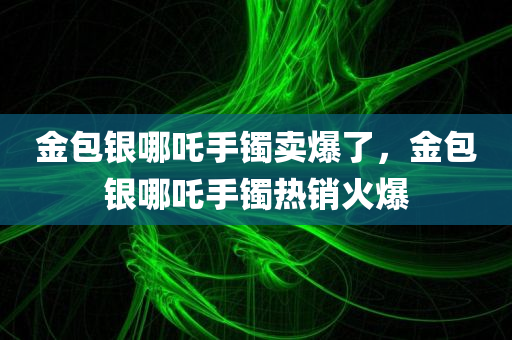 金包银哪吒手镯卖爆了，金包银哪吒手镯热销火爆